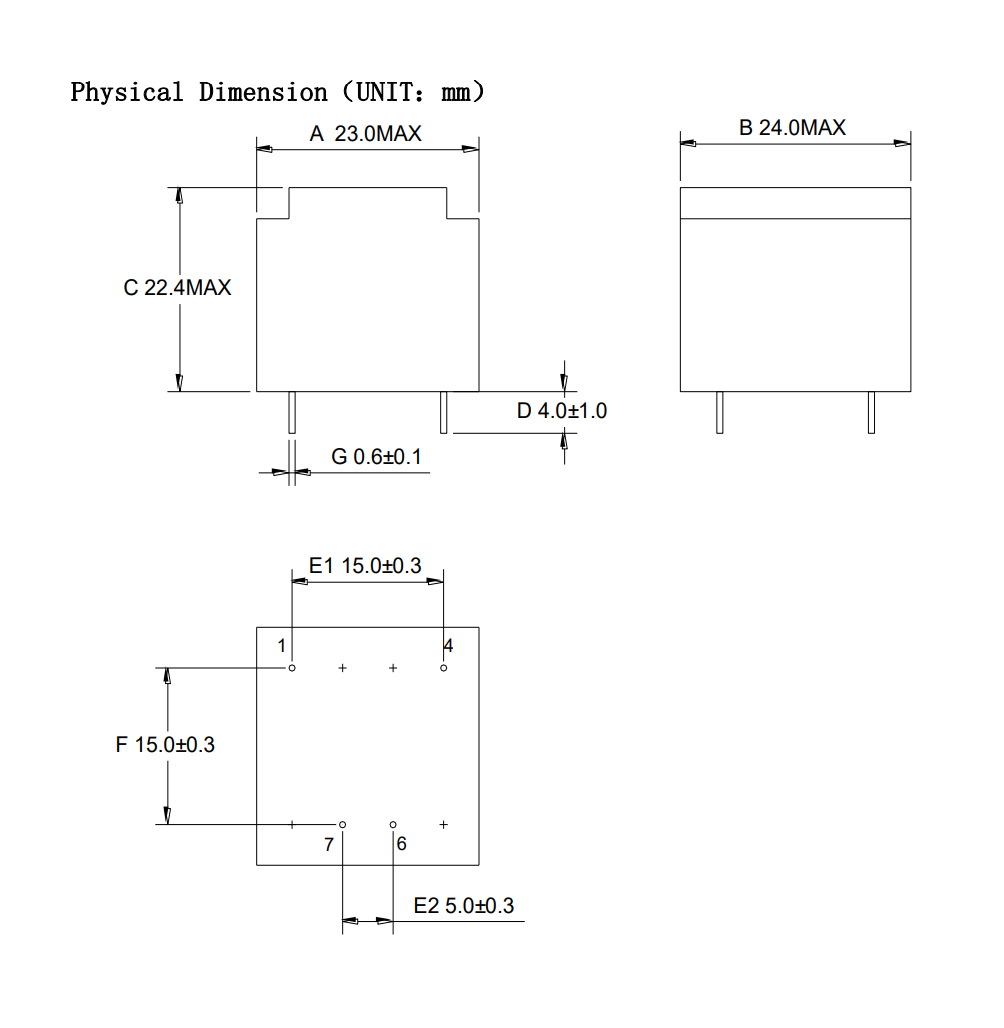 Physical Dimension (UNIT: mm)

A 23.0MAX

B 24.0MAX

C 22.4MAX

D 4.0±1.0

G 0.6±0.1

E1 15.0±0.3

1

4

F 15.0±0.3

7

6

E2 5.0±0.3